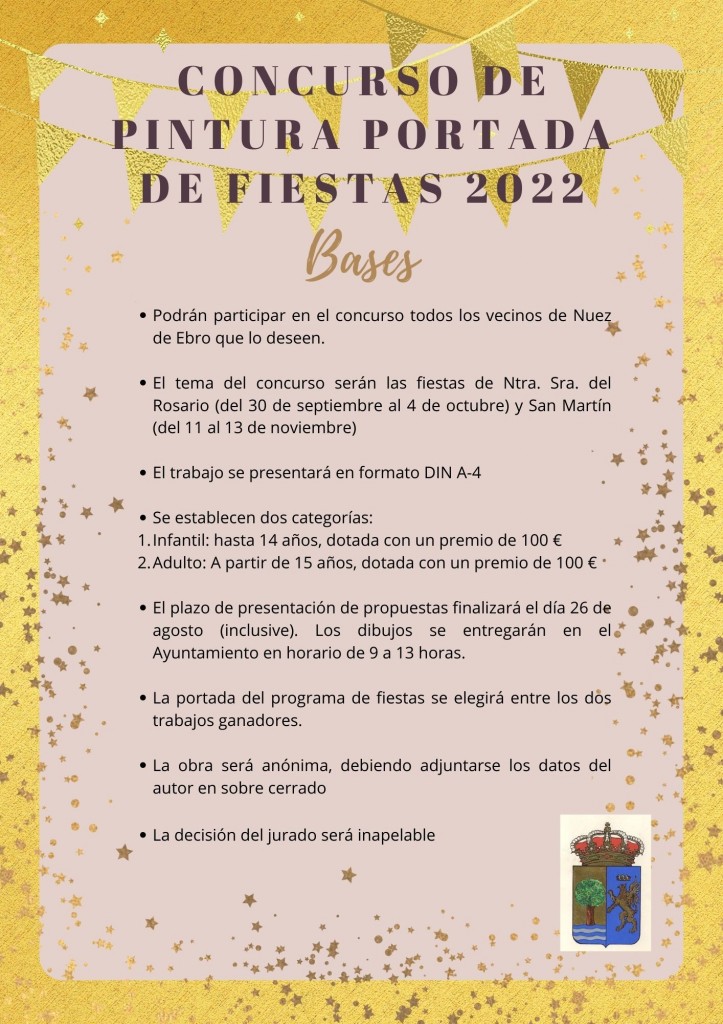 CONCURSO DE PINTURA PORTADA DE FIESTAS 2022

Bases

• Podrán participar en el concurso todos los vecinos de Nuez de Ebro que lo deseen.

• El tema del concurso serán las fiestas de Ntra. Sra. del Rosario (del 30 de septiembre al 4 de octubre) y San Martín (del 11 al 13 de noviembre)

• El trabajo se presentará en formato DIN A-4

• Se establecen dos categorías:
1. Infantil: hasta 14 años, dotada con un premio de 100 €
2. Adulto: A partir de 15 años, dotada con un premio de 100 €

• El plazo de presentación de propuestas finalizará el día 26 de agosto (inclusive). Los dibujos se entregarán en el Ayuntamiento en horario de 9 a 13 horas.

• La portada del programa de fiestas se elegirá entre los dos trabajos ganadores.

• La obra será anónima, debiendo adjuntarse los datos del autor en sobre cerrado

• La decisión del jurado será inapelable